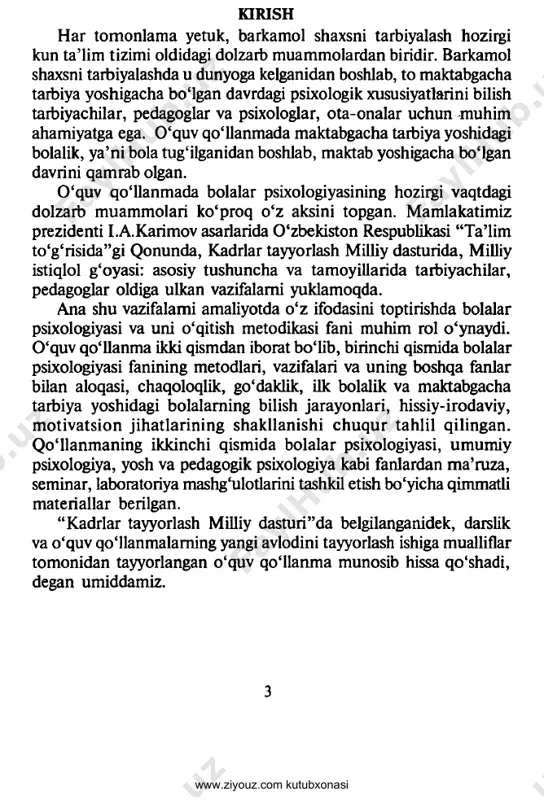 KIRISH

Har tomonlama yetuk, barkamol shaxsni tarbiyalash hozirgi kun ta'lim tizimi oldidagi dolzarb muammolardan biridir. Barkamol shaxsni tarbiyalashda u dunyoga kelganidan boshlab, to maktabgacha tarbiya yoshigacha bo'lgan davrdagi psixologik xususiyatlarini bilish tarbiyachilar, pedagoglar va psixologlar, ota-onalar uchun muhim ahamiyatga ega. O'quv qo'llanmada maktabgacha tarbiya yoshidagi bolalik, ya'ni bola tug'ilganidan boshlab, maktab yoshigacha bo'lgan davrini qamrab olgan.

O'quv qo'llanmada bolalar psixologiyasining hozirgi vaqtdagi dolzarb muammolari ko'proq o'z aksini topgan. Mamlakatimiz prezidenti I.A.Karimov asarlarida O'zbekiston Respublikasi "Ta'lim to'g'risida"gi Qonunda, Kadrlar tayyorlash Milliy dasturida, Milliy istiqlol g'oyasi: asosiy tushuncha va tamoyillarida tarbiyachilar, pedagoglar oldiga ulkan vazifalarni yuklamoqda.

Ana shu vazifalarni amaliyotda o'z ifodasini toptirishda bolalar psixologiyasi va uni o'qitish metodikasi fani muhim rol o'ynaydi. O'quv qo'llanma ikki qismdan iborat bo'lib, birinchi qismida bolalar psixologiyasi fanining metodlari, vazifalari va uning boshqa fanlar bilan aloqasi, chaqoloqlik, go'daklik, ilk bolalik va maktabgacha tarbiya yoshidagi bolalarning bilish jarayonlari, hissiy-irodaviy, motivatsion jihatlarining shakllanishi chuqur tahlil qilingan. Qo'llanmaning ikkinchi qismida bolalar psixologiyasi, umumiy psixologiya, yosh va pedagogik psixologiya kabi fanlardan ma'ruza, seminar, laboratoriya mashg'ulotlarini tashkil etish bo'yicha qimmatli materiallar berilgan.

"Kadrlar tayyorlash Milliy dasturi"da belgilanganidek, darslik va o'quv qo'llanmalarning yangi avlodini tayyorlash ishiga mualliflar tomonidan tayyorlangan o'quv qo'llanma munosib hissa qo'shadi, degan umiddamiz.

3

www.ziyouz.com kutubxonasi